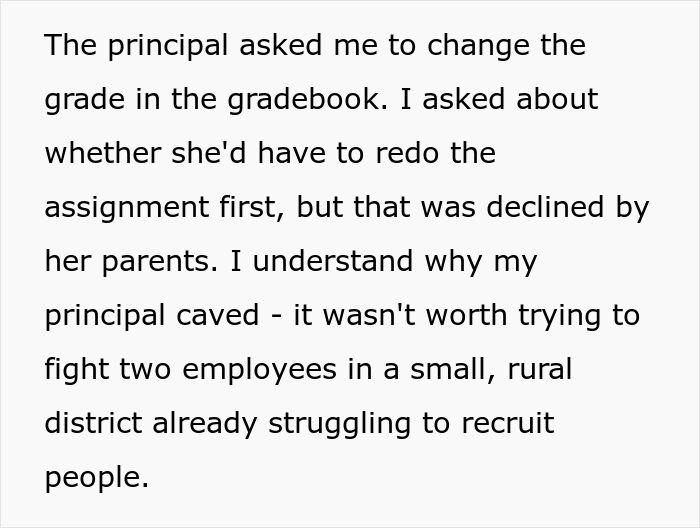 The principal asked me to change the grade in the gradebook. I asked about whether she'd have to redo the assignment first, but that was declined by her parents. I understand why my principal caved - it wasn't worth trying to fight two employees in a small, rural district already struggling to recruit people.